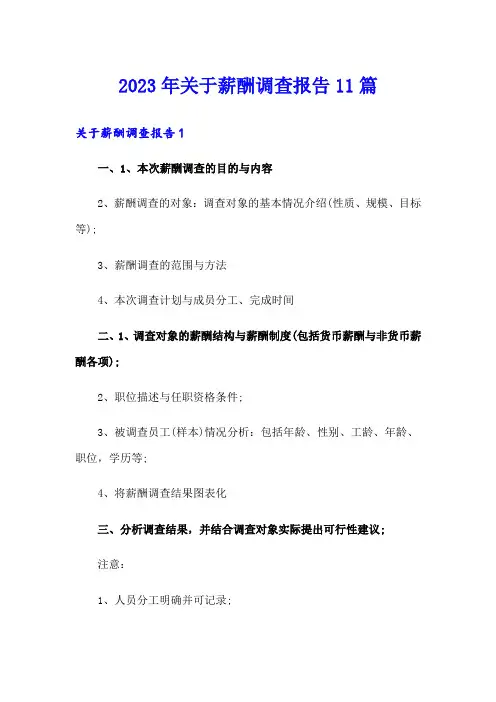 2023年关于薪酬调查报告11篇

关于薪酬调查报告1

一、1、本次薪酬调查的目的与内容

2、薪酬调查的对象：调查对象的基本情况介绍(性质、规模、目标等)；

3、薪酬调查的范围与方法

4、本次调查计划与成员分工、完成时间

二、1、调查对象的薪酬结构与薪酬制度(包括货币薪酬与非货币薪酬各项)；

2、职位描述与任职资格条件；

3、被调查员工(样本)情况分析：包括年龄、性别、工龄、年龄、职位，学历等；

4、将薪酬调查结果图表化

三、分析调查结果，并结合调查对象实际提出可行性建议；

注意：

1、人员分工明确并可记录；